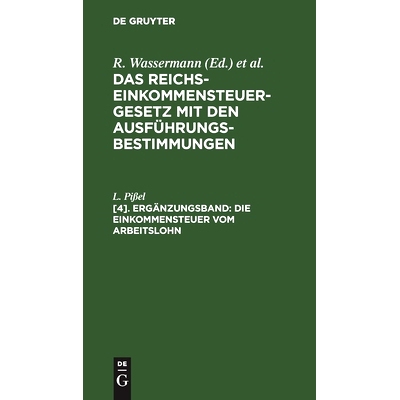 DE GRUYTER

R. Wassermann (Ed.) et al.

DAS REICHS-EINKOMMENSTEUER-GESETZ MIT DEN AUSFÜHRUNGS-BESTIMMUNGEN

L. Pißel

[4]. ERGÄNZUNGSBAND: DIE EINKOMMENSTEUER VOM ARBEITSLOHN

DE G